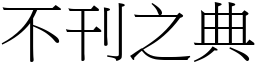 不刊之典